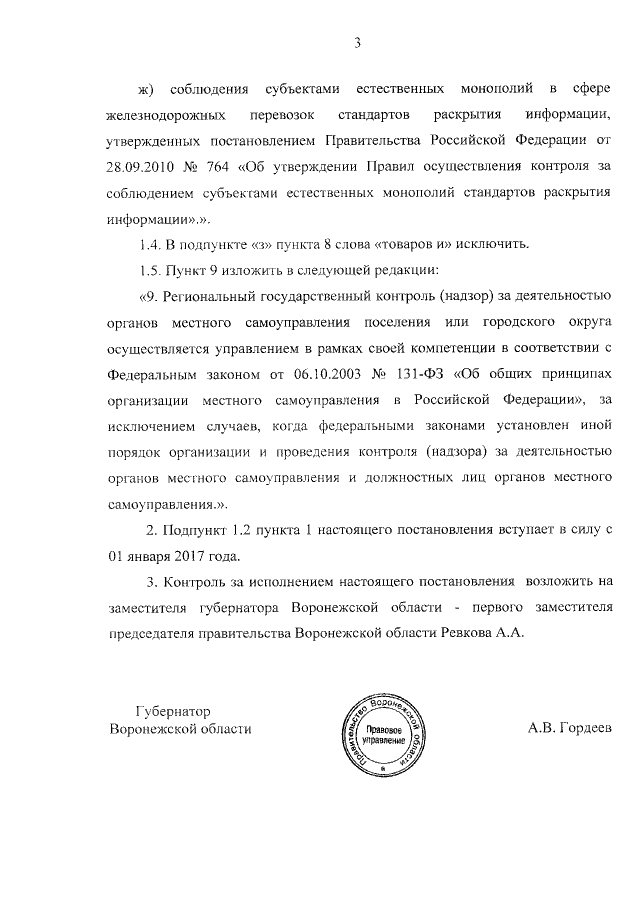 3

ж) соблюдения субъектами естественных монополий в сфере железнодорожных перевозок стандартов раскрытия информации, утвержденных постановлением Правительства Российской Федерации от 28.09.2010 № 764 «Об утверждении Правил осуществления контроля за соблюдением субъектами естественных монополий стандартов раскрытия информации».».

1.4. В подпункте «з» пункта 8 слова «товаров и» исключить.

1.5. Пункт 9 изложить в следующей редакции:

«9. Региональный государственный контроль (надзор) за деятельностью органов местного самоуправления поселения или городского округа осуществляется управлением в рамках своей компетенции в соответствии с Федеральным законом от 06.10.2003 № 131-ФЗ «Об общих принципах организации местного самоуправления в Российской Федерации», за исключением случаев, когда федеральными законами установлен иной порядок организации и проведения контроля (надзора) за деятельностью органов местного самоуправления и должностных лиц органов местного самоуправления.».

2. Подпункт 1.2 пункта 1 настоящего постановления вступает в силу с 01 января 2017 года.

3. Контроль за исполнением настоящего постановления возложить на заместителя губернатора Воронежской области - первого заместителя председателя правительства Воронежской области Ревкова А.А.

Губернатор
Воронежской области

Правительство Воронежской области
Правовое управление

А.В. Гордеев